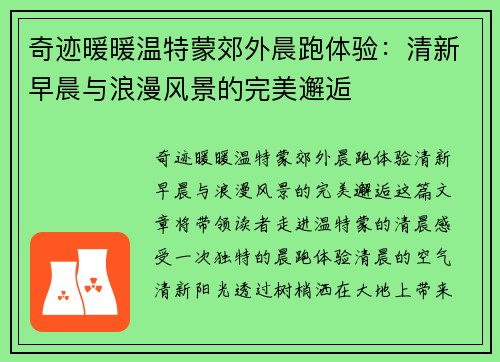 奇迹暖暖温特蒙郊外晨跑体验：清新早晨与浪漫风景的完美邂逅

奇迹暖暖温特蒙郊外晨跑体验清新早晨与浪漫风景的完美邂逅这篇文章将带领读者走进温特蒙的清晨感受一次独特的晨跑体验清晨的空气清新阳光透过树梢洒在大地上带来